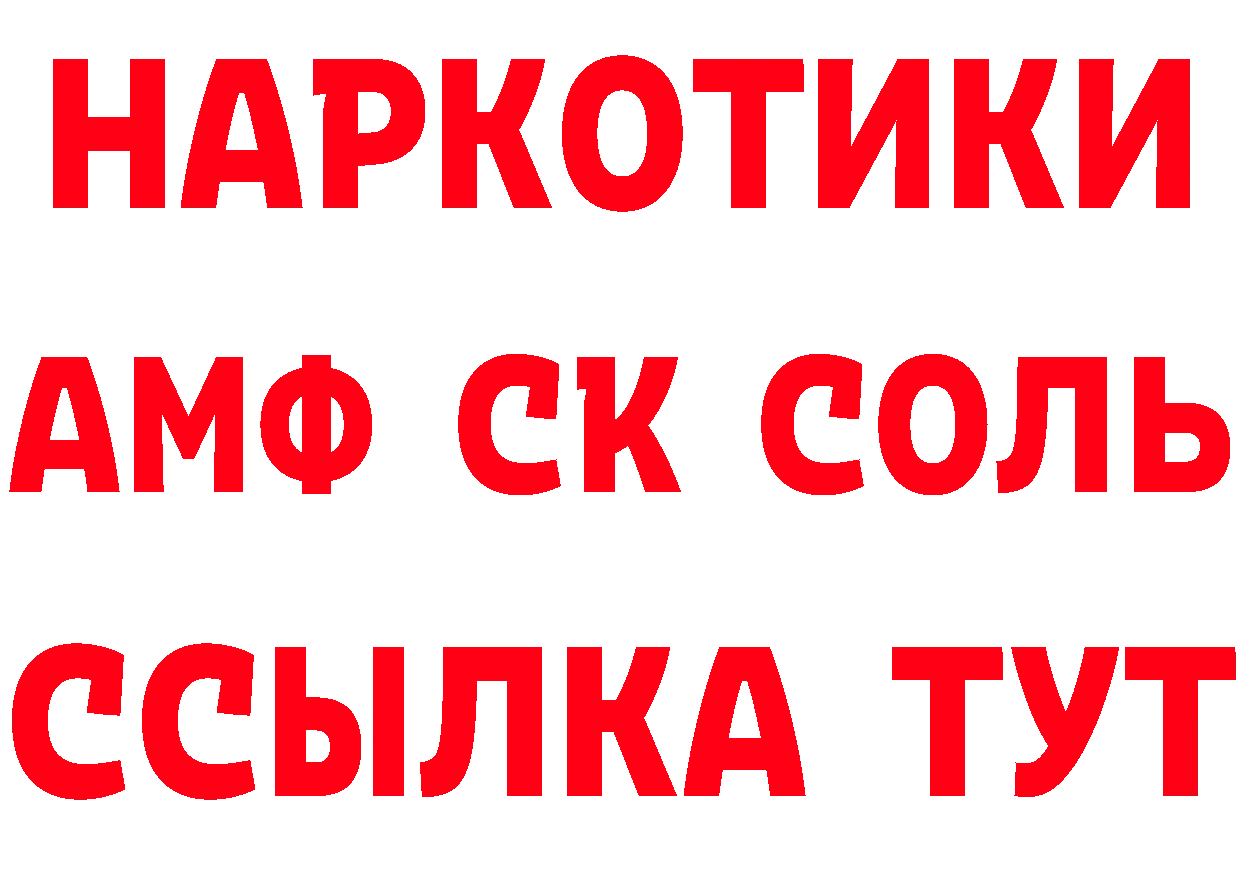 НАРКОТИКИ

АМФ СК СОЛЬ

ССЫЛКА ТУТ